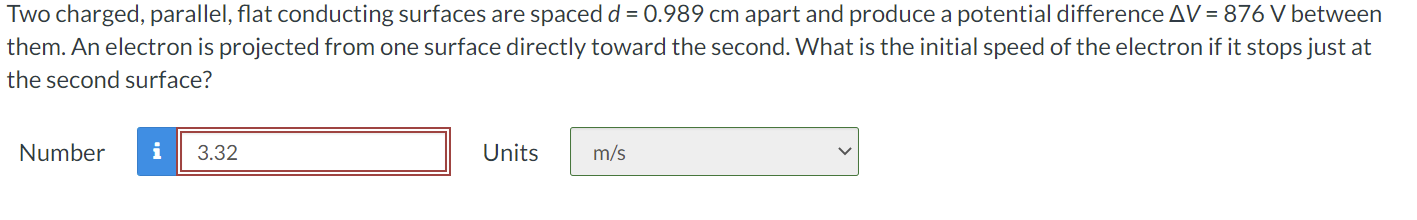 Two charged, parallel, flat conducting surfaces are spaced $d = 0.989$ cm apart and produce a potential difference $\Delta V = 876$ V between them. An electron is projected from one surface directly toward the second. What is the initial speed of the electron if it stops just at the second surface?

Number i 3.32 Units m/s